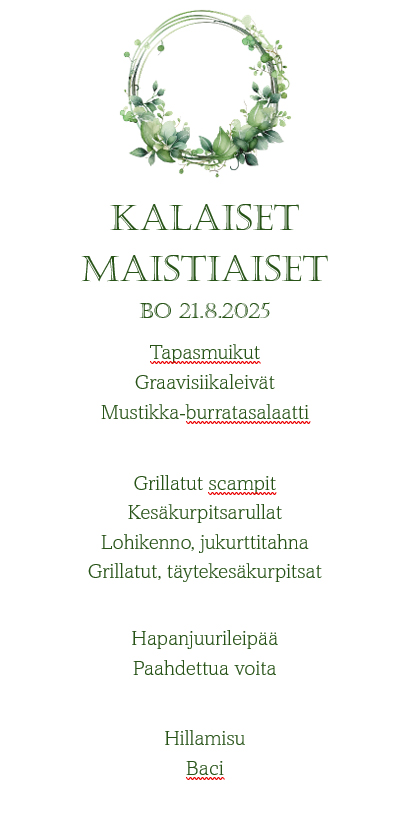 KALAISET MAISTIAISET
BO 21.8.2025

Tapasmuikut
Graavisiikaleivät
Mustikka-burratasalaatti

Grillatut scampit
Kesäkurpitsarullat
Lohikenno, jukurttitahna
Grillatut, täytekesäkurpitsat

Hapanjuurileipää
Paahdettua voita

Hillamisu
Baci